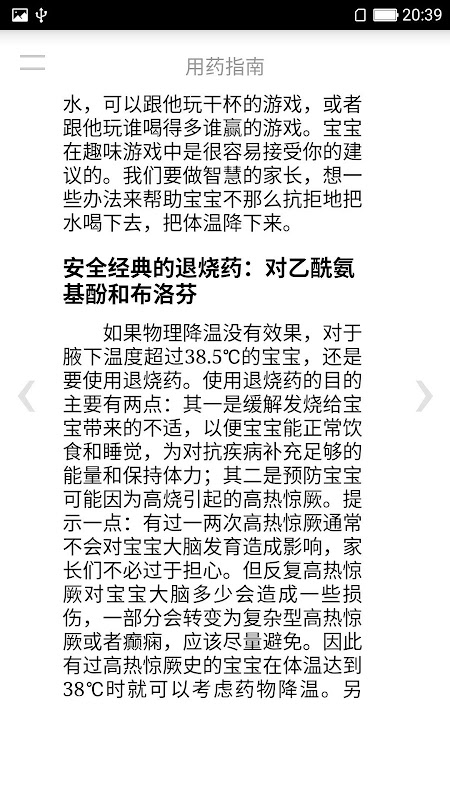 20:39

用药指南

水，可以跟他玩干杯的游戏，或者跟他玩谁喝得多谁赢的游戏。宝宝在趣味游戏中是很容易接受你的建议的。我们要做智慧的家长，想一些办法来帮助宝宝不那么抗拒地把水喝下去，把体温降下来。

安全经典的退烧药：对乙酰氨基酚和布洛芬

如果物理降温没有效果，对于腋下温度超过38.5℃的宝宝，还是要使用退烧药。使用退烧药的目的主要有两点：其一是缓解发烧给宝宝带来的不适，以便宝宝能正常饮食和睡觉，为对抗疾病补充足够的能量和保持体力；其二是预防宝宝可能因为高烧引起的高热惊厥。提示一点：有过一两次高热惊厥通常不会对宝宝大脑发育造成影响，家长们不必过于担心。但反复高热惊厥对宝宝大脑多少会造成一些损伤，一部分会转变为复杂型高热惊厥或者癫痫，应该尽量避免。因此有过高热惊厥史的宝宝在体温达到38℃时就可以考虑药物降温。另